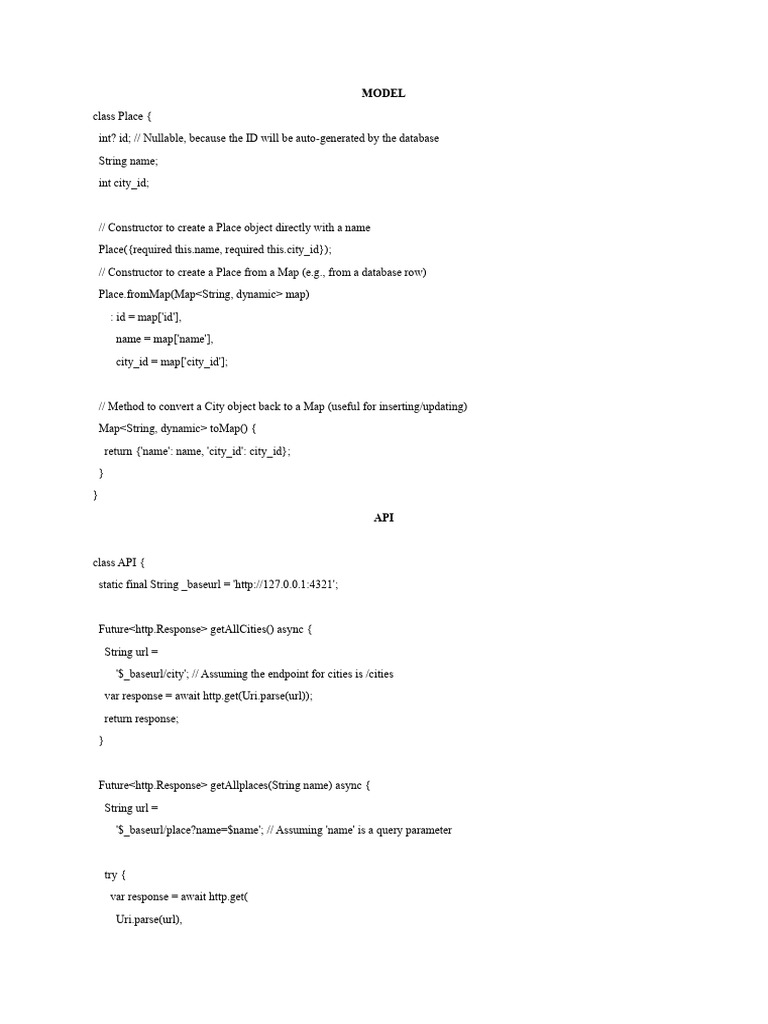 MODEL

class Place {
int? id; // Nullable, because the ID will be auto-generated by the database
String name;
int city_id;

// Constructor to create a Place object directly with a name
Place({required this.name, required this.city_id});
// Constructor to create a Place from a Map (e.g., from a database row)
Place.fromMap(Map<String, dynamic> map)
: id = map['id'],
name = map['name'],
city_id = map['city_id'];

// Method to convert a City object back to a Map (useful for inserting/updating)
Map<String, dynamic> toMap() {
return {'name': name, 'city_id': city_id};
}
}

API

class API {
static final String _baseurl = 'http://127.0.0.1:4321';

Future<http.Response> getAllCities() async {
String url =
'$_baseurl/city'; // Assuming the endpoint for cities is /cities
var response = await http.get(Uri.parse(url));
return response;
}

Future<http.Response> getAllplaces(String name) async {
String url =
'$_baseurl/place?name=$name'; // Assuming 'name' is a query parameter

try {
var response = await http.get(
Uri.parse(url),